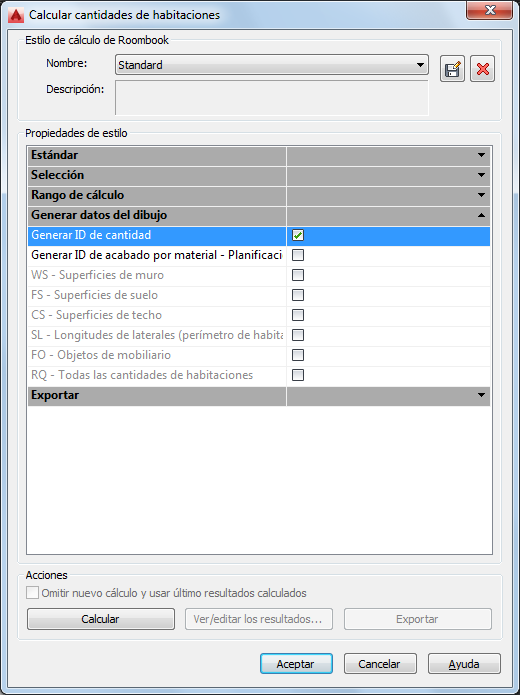 Calcular cantidades de habitaciones

Estilo de cálculo de Roombook
Nombre: Standard
Descripción:

Propiedades de estilo
Estándar
Selección
Rango de cálculo
Generar datos del dibujo
Generar ID de cantidad
Generar ID de acabado por material - Planificaci
WS - Superficies de muro
FS - Superficies de suelo
CS - Superficies de techo
SL - Longitudes de laterales (perímetro de habita
FO - Objetos de mobiliario
RQ - Todas las cantidades de habitaciones
Exportar

Acciones
Omitir nuevo cálculo y usar último resultados calculados
Calcular
Ver/editar los resultados...
Exportar

Aceptar
Cancelar
Ayuda